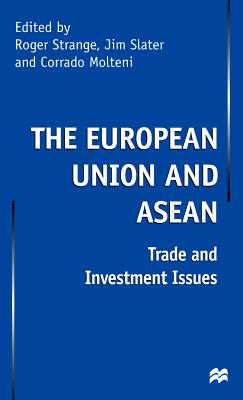 Edited by
Roger Strange, Jim Slater
and Corrado Molteni

THE EUROPEAN UNION AND ASEAN

Trade and Investment Issues